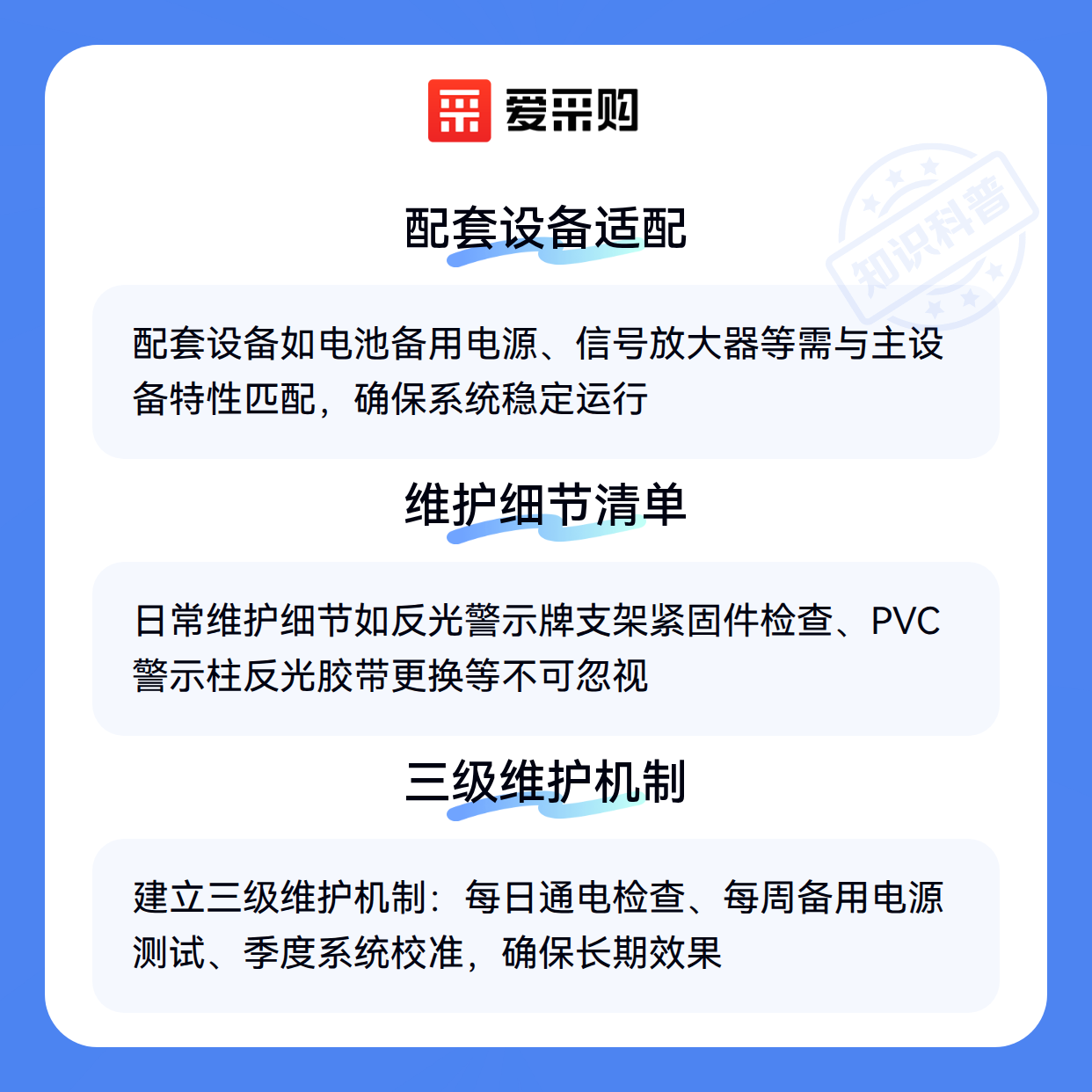 爱采购

配套设备适配

配套设备如电池备用电源、信号放大器等需与主设备特性匹配，确保系统稳定运行

维护细节清单

日常维护细节如反光警示牌支架紧固件检查、PVC警示柱反光胶带更换等不可忽视

三级维护机制

建立三级维护机制：每日通电检查、每周备用电源测试、季度系统校准，确保长期效果

知识科普